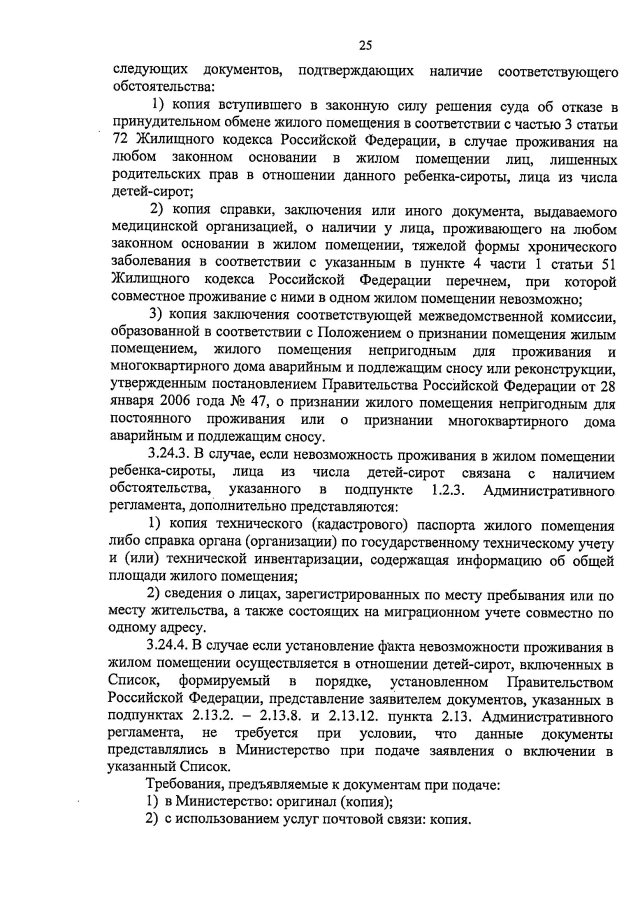 25

следующих документов, подтверждающих наличие соответствующего обстоятельства:

1) копия вступившего в законную силу решения суда об отказе в принудительном обмене жилого помещения в соответствии с частью 3 статьи 72 Жилищного кодекса Российской Федерации, в случае проживания на любом законном основании в жилом помещении лиц, лишенных родительских прав в отношении данного ребенка-сироты, лица из числа детей-сирот;

2) копия справки, заключения или иного документа, выдаваемого медицинской организацией, о наличии у лица, проживающего на любом законном основании в жилом помещении, тяжелой формы хронического заболевания в соответствии с указанным в пункте 4 части 1 статьи 51 Жилищного кодекса Российской Федерации перечнем, при которой совместное проживание с ними в одном жилом помещении невозможно;

3) копия заключения соответствующей межведомственной комиссии, образованной в соответствии с Положением о признании помещения жилым помещением, жилого помещения непригодным для проживания и многоквартирного дома аварийным и подлежащим сносу или реконструкции, утвержденным постановлением Правительства Российской Федерации от 28 января 2006 года № 47, о признании жилого помещения непригодным для постоянного проживания или о признании многоквартирного дома аварийным и подлежащим сносу.

3.24.3. В случае, если невозможность проживания в жилом помещении ребенка-сироты, лица из числа детей-сирот связана с наличием обстоятельства, указанного в подпункте 1.2.3. Административного регламента, дополнительно представляются:

1) копия технического (кадастрового) паспорта жилого помещения либо справка органа (организации) по государственному техническому учету и (или) технической инвентаризации, содержащая информацию об общей площади жилого помещения;

2) сведения о лицах, зарегистрированных по месту пребывания или по месту жительства, а также состоящих на миграционном учете совместно по одному адресу.

3.24.4. В случае если установление факта невозможности проживания в жилом помещении осуществляется в отношении детей-сирот, включенных в Список, формируемый в порядке, установленном Правительством Российской Федерации, представление заявителем документов, указанных в подпунктах 2.13.2. – 2.13.8. и 2.13.12. пункта 2.13. Административного регламента, не требуется при условии, что данные документы представлялись в Министерство при подаче заявления о включении в указанный Список.

Требования, предъявляемые к документам при подаче:
1) в Министерство: оригинал (копия);
2) с использованием услуг почтовой связи: копия.